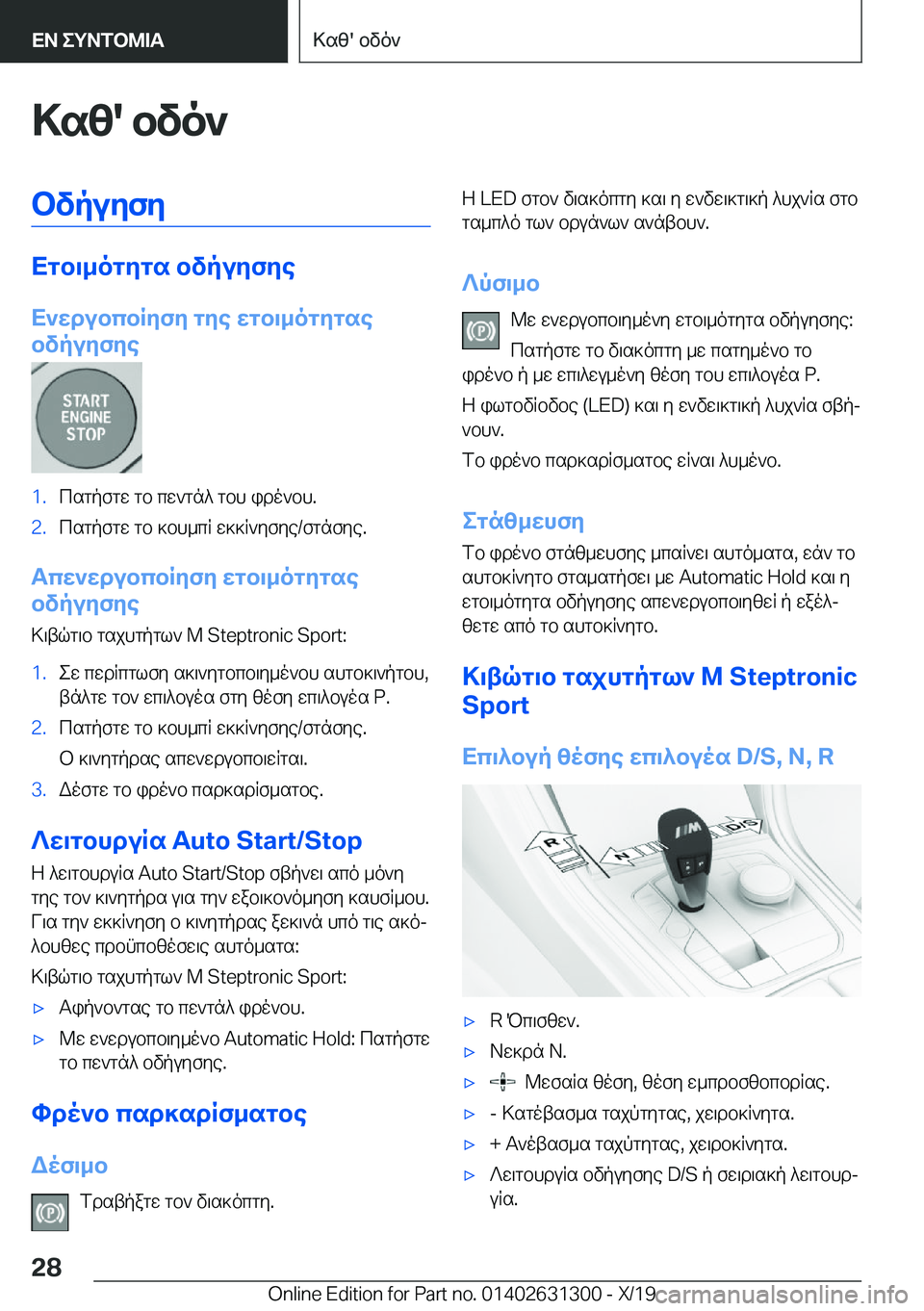 ΕΝ ΣΥΝΤΟΜΙΑ

Καθ' οδόν

Καθ' οδόν

Οδήγηση

Ετοιμότητα οδήγησης

Ενεργοποίηση της ετοιμότητας οδήγησης

START ENGINE STOP

1. Πατήστε το πεντάλ του φρένου.

2. Πατήστε το κουμπί εκκίνησης/στάσης.

Απενεργοποίηση ετοιμότητας οδήγησης

Κιβώτιο ταχυτήτων M Steptronic Sport:

1. Σε περίπτωση ακινητοποιημένου αυτοκινήτου, βάλτε τον επιλογέα στη θέση επιλογέα P.

2. Πατήστε το κουμπί εκκίνησης/στάσης. Ο κινητήρας απενεργοποιείται.

3. Δέστε το φρένο παρκαρίσματος.

Λειτουργία Auto Start/Stop

Η λειτουργία Auto Start/Stop σβήνει από μόνη της τον κινητήρα για την εξοικονόμηση καυσίμου. Για την εκκίνηση ο κινητήρας ξεκινά υπό τις ακόλουθες προϋποθέσεις αυτόματα:

Κιβώτιο ταχυτήτων M Steptronic Sport:

▷ Αφήνοντας το πεντάλ φρένου.

▷ Με ενεργοποιημένο Automatic Hold: Πατήστε το πεντάλ οδήγησης.

Φρένο παρκαρίσματος

Δέσιμο

Τραβήξτε τον διακόπτη.

Η LED στον διακόπτη και η ενδεικτική λυχνία στο ταμπλό των οργάνων ανάβουν.

Λύσιμο

Με ενεργοποιημένη ετοιμότητα οδήγησης: Πατήστε το διακόπτη με πατημένο το φρένο ή με επιλεγμένη θέση του επιλογέα P.

Η φωτοδίοδος (LED) και η ενδεικτική λυχνία σβήνουν.

Το φρένο παρκαρίσματος είναι λυμένο.

Στάθμευση

Το φρένο στάθμευσης μπαίνει αυτόματα, εάν το αυτοκίνητο σταματήσει με Automatic Hold και η ετοιμότητα οδήγησης απενεργοποιηθεί ή εξέλθετε από το αυτοκίνητο.

Κιβώτιο ταχυτήτων M Steptronic Sport

Επιλογή θέσης επιλογέα D/S, N, R

R N D/S

▷ R Όπισθεν.

▷ Νεκρά N.

▷ Μεσαία θέση, θέση εμπροσθοπορίας.

▷ - Κατέβασμα ταχύτητας, χειροκίνητα.

▷ + Ανέβασμα ταχύτητας, χειροκίνητα.

▷ Λειτουργία οδήγησης D/S ή σειριακή λειτουργία.

28

Online Edition for Part no. 01402631300 - X/19

carmanualsonline.info